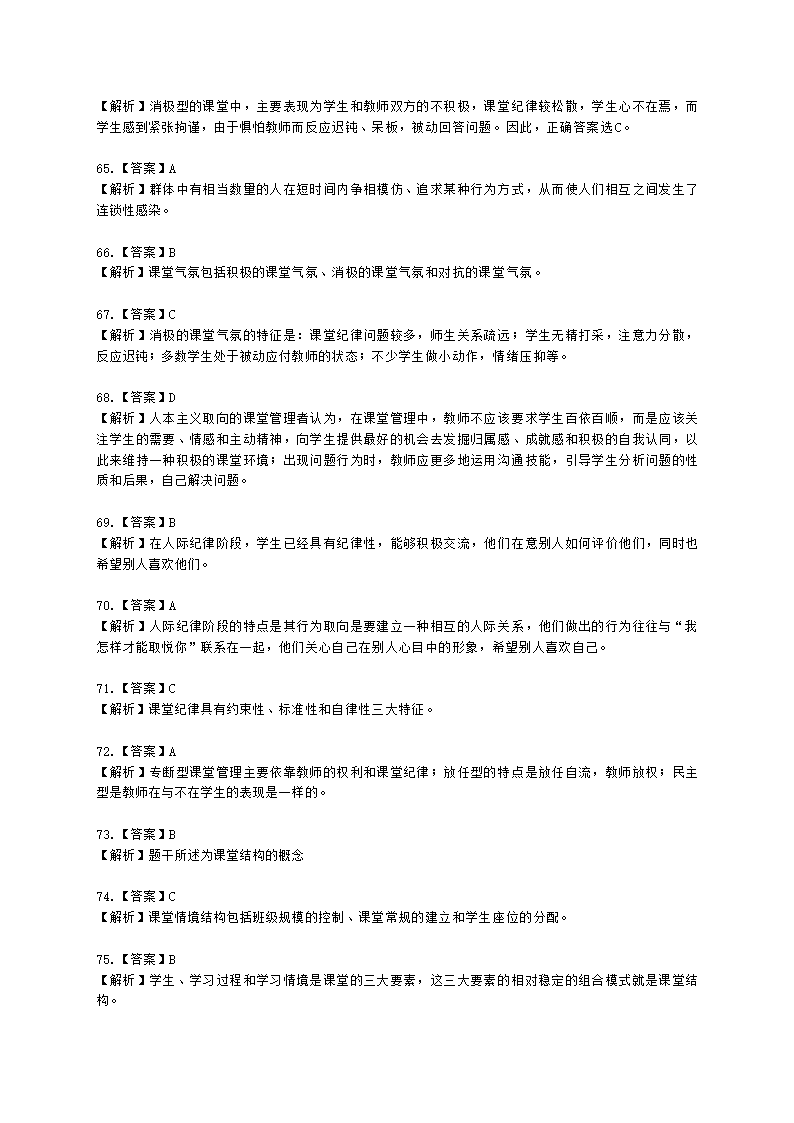 【解析】消极型的课堂中，主要表现为学生和教师双方的不积极，课堂纪律较松散，学生心不在焉，而学生感到紧张拘谨，由于惧怕教师而反应迟钝、呆板，被动回答问题。因此，正确答案选C。

65.【答案】A
【解析】群体中有相当数量的人在短时间内争相模仿、追求某种行为方式，从而使人们相互之间发生了连锁性感染。

66.【答案】B
【解析】课堂气氛包括积极的课堂气氛、消极的课堂气氛和对抗的课堂气氛。

67.【答案】C
【解析】消极的课堂气氛的特征是：课堂纪律问题较多，师生关系疏远；学生无精打采，注意力分散，反应迟钝；多数学生处于被动应付教师的状态；不少学生做小动作，情绪压抑等。

68.【答案】D
【解析】人本主义取向的课堂管理者认为，在课堂管理中，教师不应该要求学生百依百顺，而是应该关注学生的需要、情感和主动精神，向学生提供最好的机会去发掘归属感、成就感和积极的自我认同，以此来维持一种积极的课堂环境；出现问题行为时，教师应更多地运用沟通技能，引导学生分析问题的性质和后果，自己解决问题。

69.【答案】B
【解析】在人际纪律阶段，学生已经具有纪律性，能够积极交流，他们在意别人如何评价他们，同时也希望别人喜欢他们。

70.【答案】A
【解析】人际纪律阶段的特点是其行为取向是要建立一种相互的人际关系，他们做出的行为往往与“我怎样才能取悦你”联系在一起，他们关心自己在别人心目中的形象，希望别人喜欢自己。

71.【答案】C
【解析】课堂纪律具有约束性、标准性和自律性三大特征。

72.【答案】A
【解析】专断型课堂管理主要依靠教师的权利和课堂纪律；放任型的特点是放任自流，教师放权；民主型是教师在与不在学生的表现是一样的。

73.【答案】B
【解析】题干所述为课堂结构的概念

74.【答案】C
【解析】课堂情境结构包括班级规模的控制、课堂常规的建立和学生座位的分配。

75.【答案】B
【解析】学生、学习过程和学习情境是课堂的三大要素，这三大要素的相对稳定的组合模式就是课堂结构。